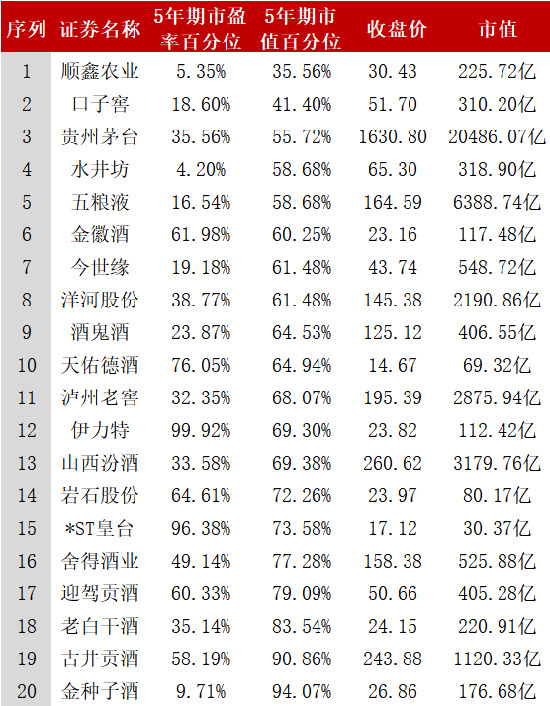 | 序列 | 证券名称 | 5年期市盈率百分位 | 5年期市值百分位 | 收盘价 | 市值 |
|---|---|---|---|---|---|
| 1 | 顺鑫农业 | 5.35% | 35.56% | 30.43 | 225.72亿 |
| 2 | 口子窖 | 18.60% | 41.40% | 51.70 | 310.20亿 |
| 3 | 贵州茅台 | 35.56% | 55.72% | 1630.80 | 20486.07亿 |
| 4 | 水井坊 | 4.20% | 58.68% | 65.30 | 318.90亿 |
| 5 | 五粮液 | 16.54% | 58.68% | 164.59 | 6388.74亿 |
| 6 | 金徽酒 | 61.98% | 60.25% | 23.16 | 117.48亿 |
| 7 | 今世缘 | 19.18% | 61.48% | 43.74 | 548.72亿 |
| 8 | 洋河股份 | 38.77% | 61.48% | 145.38 | 2190.86亿 |
| 9 | 酒鬼酒 | 23.87% | 64.53% | 125.12 | 406.55亿 |
| 10 | 天佑德酒 | 76.05% | 64.94% | 14.67 | 69.32亿 |
| 11 | 泸州老窖 | 32.35% | 68.07% | 195.39 | 2875.94亿 |
| 12 | 伊力特 | 99.92% | 69.30% | 23.82 | 112.42亿 |
| 13 | 山西汾酒 | 33.58% | 69.38% | 260.62 | 3179.76亿 |
| 14 | 岩石股份 | 64.61% | 72.26% | 23.97 | 80.17亿 |
| 15 | *ST皇台 | 96.38% | 73.58% | 17.12 | 30.37亿 |
| 16 | 舍得酒业 | 49.14% | 77.28% | 158.38 | 525.88亿 |
| 17 | 迎驾贡酒 | 60.33% | 79.09% | 50.66 | 405.28亿 |
| 18 | 老白干酒 | 35.14% | 83.54% | 24.15 | 220.91亿 |
| 19 | 古井贡酒 | 58.19% | 90.86% | 243.88 | 1120.33亿 |
| 20 | 金种子酒 | 9.71% | 94.07% | 26.86 | 176.68亿 |